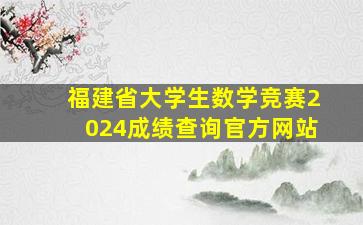 福建省大学生数学竞赛2024成绩查询官方网站